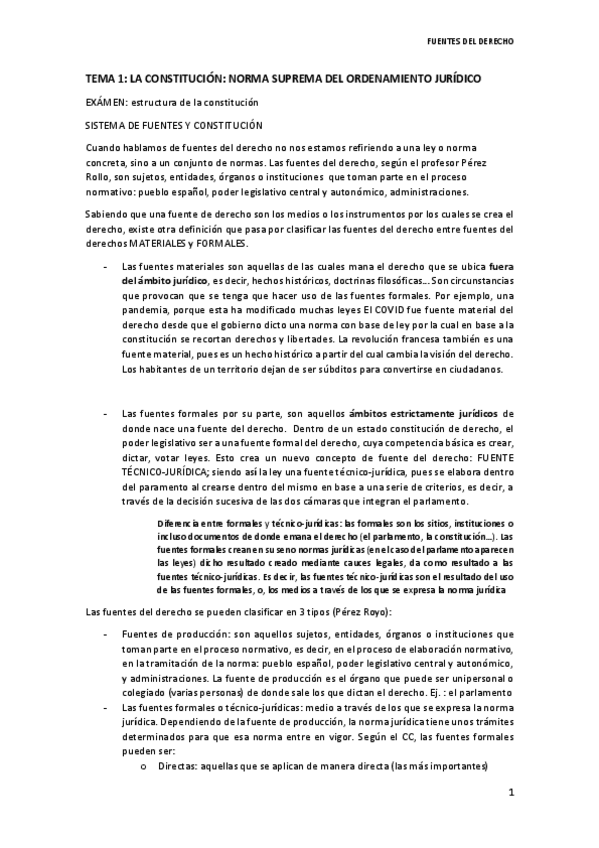 FUENTES DEL DERECHO

TEMA 1: LA CONSTITUCIÓN: NORMA SUPREMA DEL ORDENAMIENTO JURÍDICO

EXÁMEN: estructura de la constitución

SISTEMA DE FUENTES Y CONSTITUCIÓN

Cuando hablamos de fuentes del derecho no nos estamos refiriendo a una ley o norma concreta, sino a un conjunto de normas. Las fuentes del derecho, según el profesor Pérez Rollo, son sujetos, entidades, órganos o instituciones que toman parte en el proceso normativo: pueblo español, poder legislativo central y autonómico, administraciones.

Sabiendo que una fuente de derecho son los medios o los instrumentos por los cuales se crea el derecho, existe otra definición que pasa por clasificar las fuentes del derecho entre fuentes del derechos MATERIALES y FORMALES.

- Las fuentes materiales son aquellas de las cuales mana el derecho que se ubica fuera del ámbito jurídico, es decir, hechos históricos, doctrinas filosóficas… Son circunstancias que provocan que se tenga que hacer uso de las fuentes formales. Por ejemplo, una pandemia, porque esta ha modificado muchas leyes El COVID fue fuente material del derecho desde que el gobierno dicto una norma con base de ley por la cual en base a la constitución se recortan derechos y libertades. La revolución francesa también es una fuente material, pues es un hecho histórico a partir del cual cambia la visión del derecho. Los habitantes de un territorio dejan de ser súbditos para convertirse en ciudadanos.

- Las fuentes formales por su parte, son aquellos ámbitos estrictamente jurídicos de donde nace una fuente del derecho. Dentro de un estado constitución de derecho, el poder legislativo ser a una fuente formal del derecho, cuya competencia básica es crear, dictar, votar leyes. Esto crea un nuevo concepto de fuente del derecho: FUENTE TÉCNICO-JURÍDICA; siendo así la ley una fuente técnico-jurídica, pues se elabora dentro del paramento al crearse dentro del mismo en base a una serie de criterios, es decir, a través de la decisión sucesiva de las dos cámaras que integran el parlamento.

Diferencia entre formales y técnico-jurídicas: las formales son los sitios, instituciones o incluso documentos de donde emana el derecho (el parlamento, la constitución…). Las fuentes formales crean en su seno normas jurídicas (en el caso del parlamento aparecen las leyes) dicho resultado creado mediante cauces legales, da como resultado a las fuentes técnico-jurídicas. Es decir, las fuentes técnico-jurídicas son el resultado del uso de las fuentes formales, o, los medios a través de los que se expresa la norma jurídica

Las fuentes del derecho se pueden clasificar en 3 tipos (Pérez Royo):

- Fuentes de producción: son aquellos sujetos, entidades, órganos o instituciones que toman parte en el proceso normativo, es decir, en el proceso de elaboración normativo, en la tramitación de la norma: pueblo español, poder legislativo central y autonómico, y administraciones. La fuente de producción es el órgano que puede ser unipersonal o colegiado (varias personas) de donde sale los que dictan el derecho. Ej. : el parlamento
- Las fuentes formales o técnico-jurídicas: medio a través de los que se expresa la norma jurídica. Dependiendo de la fuente de producción, la norma jurídica tiene unos trámites determinados para que esa norma entre en vigor. Según el CC, las fuentes formales pueden ser:
  o Directas: aquellas que se aplican de manera directa (las más importantes)

1